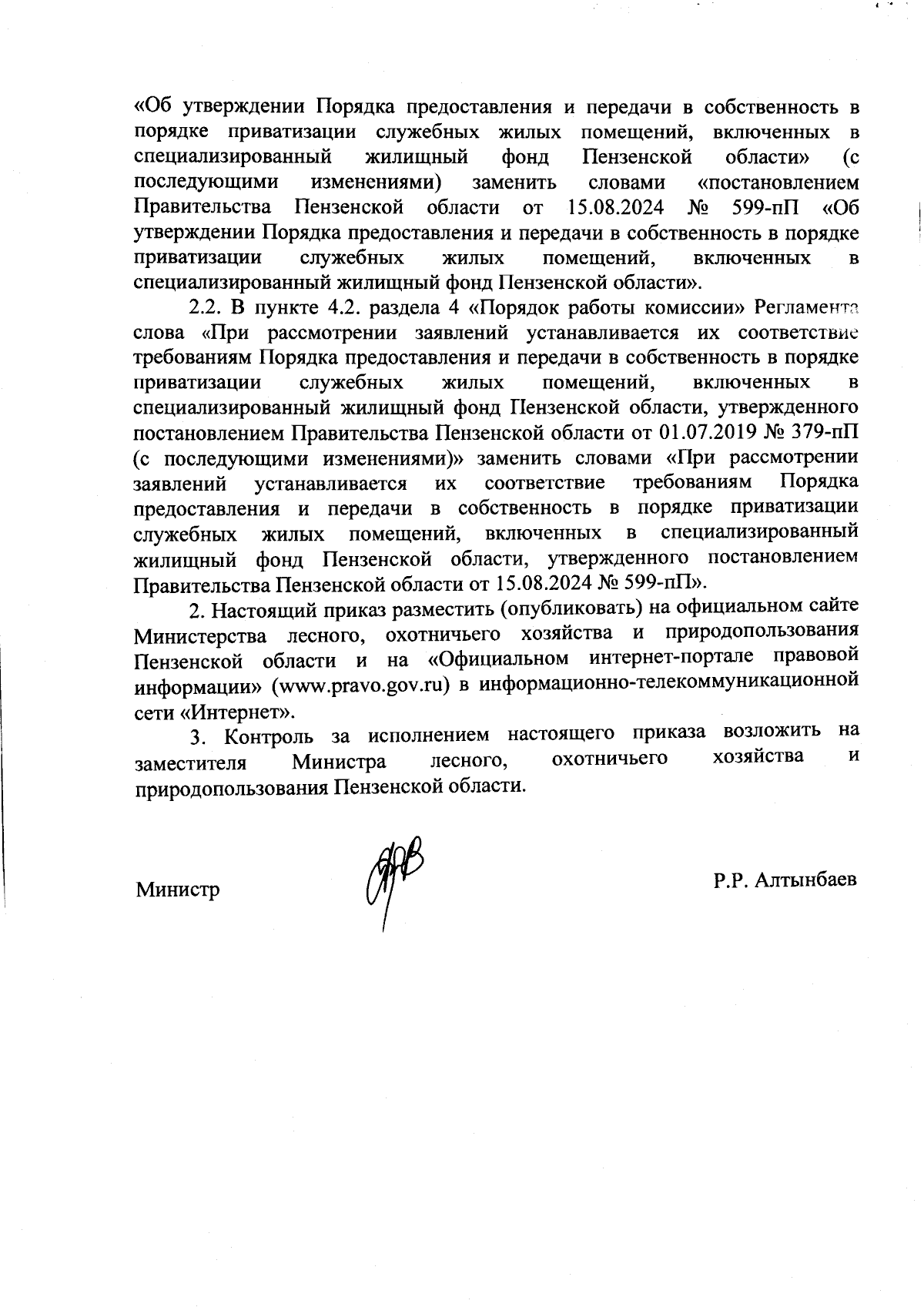 «Об утверждении Порядка предоставления и передачи в собственность в порядке приватизации служебных жилых помещений, включенных в специализированный жилищный фонд Пензенской области» (с последующими изменениями) заменить словами «постановлением Правительства Пензенской области от 15.08.2024 № 599-пП «Об утверждении Порядка предоставления и передачи в собственность в порядке приватизации служебных жилых помещений, включенных в специализированный жилищный фонд Пензенской области».

2.2. В пункте 4.2. раздела 4 «Порядок работы комиссии» Регламента слова «При рассмотрении заявлений устанавливается их соответствие требованиям Порядка предоставления и передачи в собственность в порядке приватизации служебных жилых помещений, включенных в специализированный жилищный фонд Пензенской области, утвержденного постановлением Правительства Пензенской области от 01.07.2019 № 379-пП (с последующими изменениями)» заменить словами «При рассмотрении заявлений устанавливается их соответствие требованиям Порядка предоставления и передачи в собственность в порядке приватизации служебных жилых помещений, включенных в специализированный жилищный фонд Пензенской области, утвержденного постановлением Правительства Пензенской области от 15.08.2024 № 599-пП».

2. Настоящий приказ разместить (опубликовать) на официальном сайте Министерства лесного, охотничьего хозяйства и природопользования Пензенской области и на «Официальном интернет-портале правовой информации» (www.pravo.gov.ru) в информационно-телекоммуникационной сети «Интернет».

3. Контроль за исполнением настоящего приказа возложить на заместителя Министра лесного, охотничьего хозяйства и природопользования Пензенской области.

Министр

Р.Р. Алтынбаев